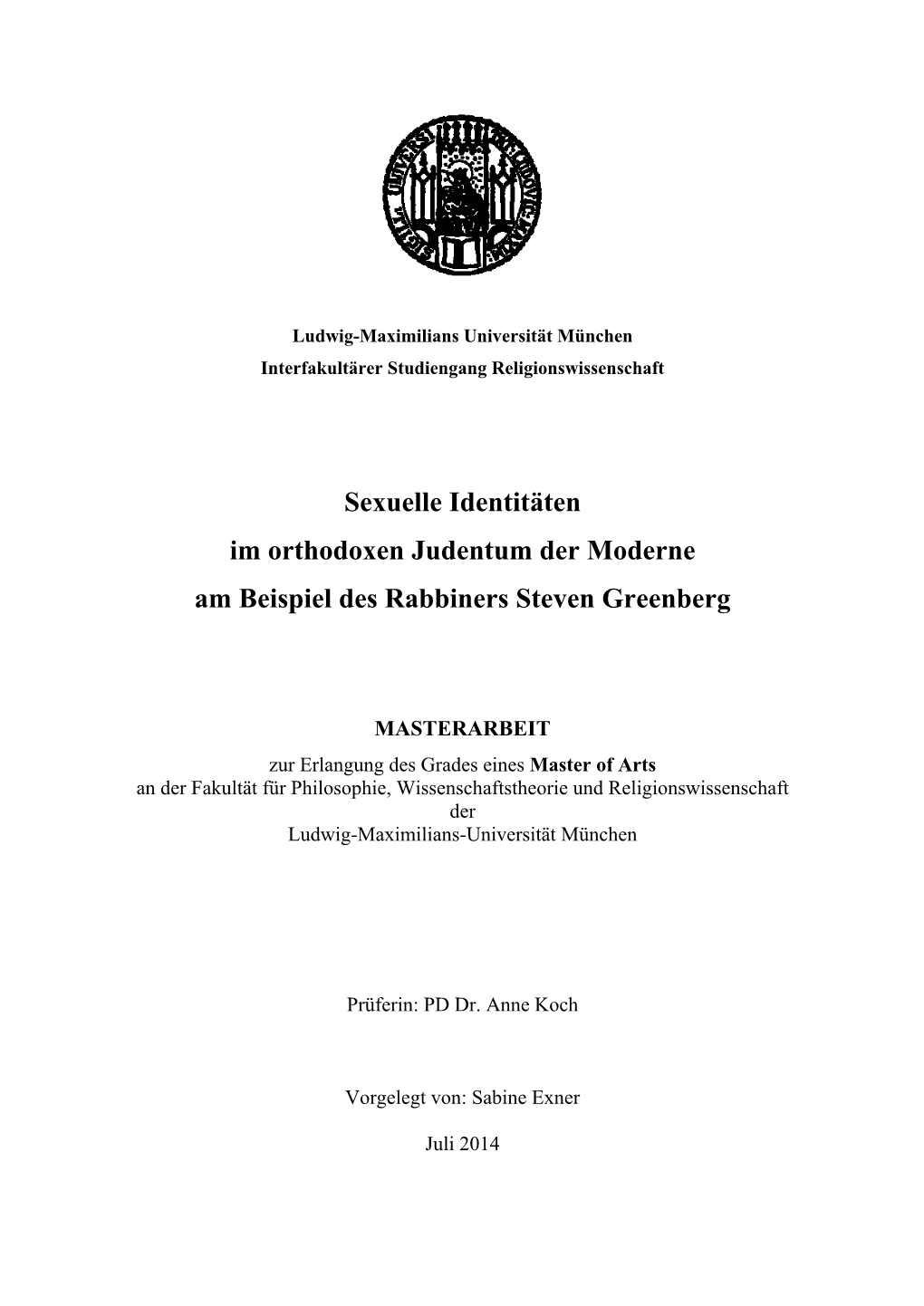 Ludwig-Maximilians Universität München
Interfakultärer Studiengang Religionswissenschaft

Sexuelle Identitäten
im orthodoxen Judentum der Moderne
am Beispiel des Rabbiners Steven Greenberg

MASTERARBEIT
zur Erlangung des Grades eines Master of Arts
an der Fakultät für Philosophie, Wissenschaftstheorie und Religionswissenschaft
der
Ludwig-Maximilians-Universität München

Prüferin: PD Dr. Anne Koch

Vorgelegt von: Sabine Exner

Juli 2014